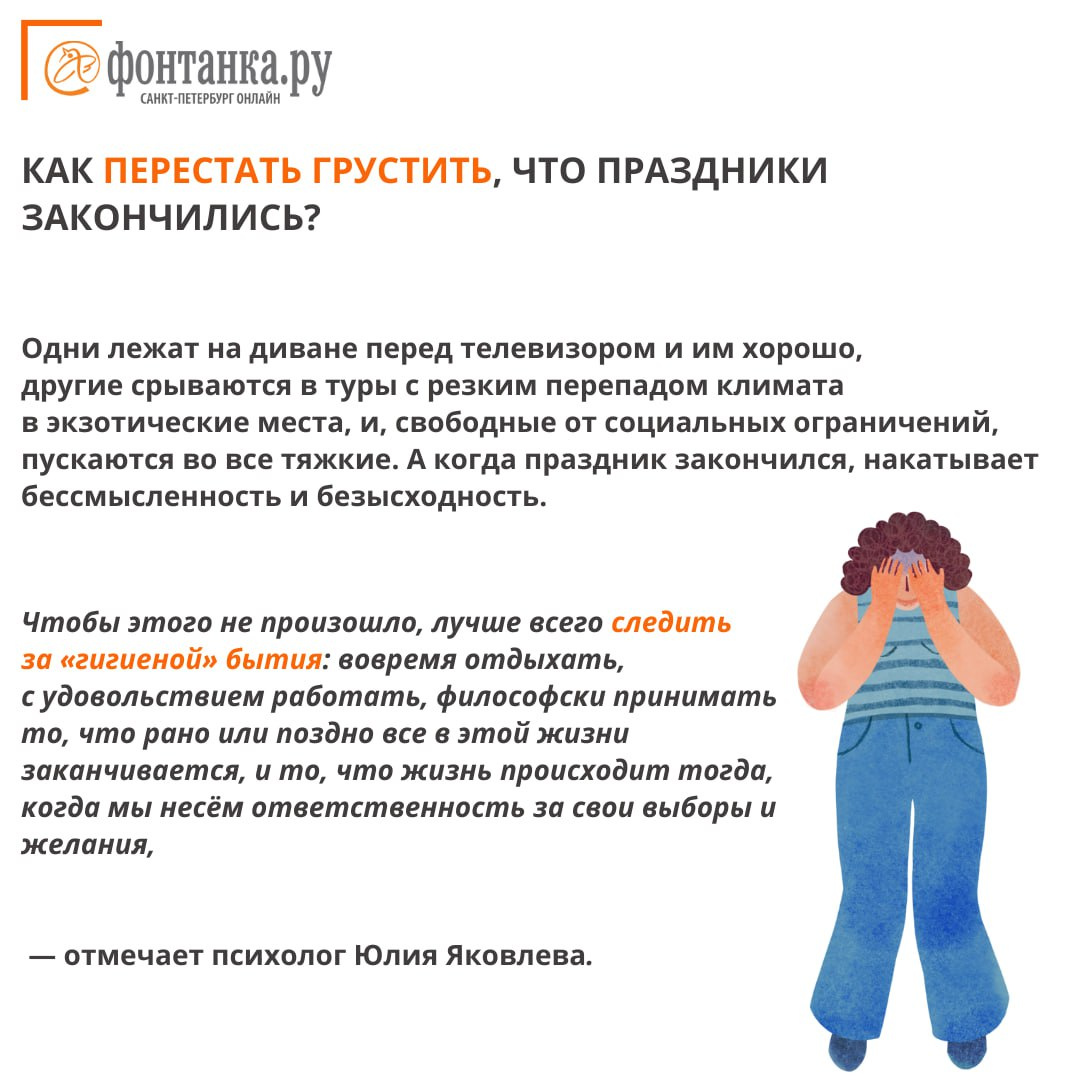 фонтанка.ру
САНКТ-ПЕТЕРБУРГ ОНЛАЙН

КАК ПЕРЕСТАТЬ ГРУСТИТЬ, ЧТО ПРАЗДНИКИ ЗАКОНЧИЛИСЬ?

Одни лежат на диване перед телевизором и им хорошо, другие срываются в туры с резким перепадом климата в экзотические места, и, свободные от социальных ограничений, пускаются во все тяжкие. А когда праздник закончился, накатывает бессмысленность и безысходность.

Чтобы этого не произошло, лучше всего следить за «гигиеной» бытия: вовремя отдыхать, с удовольствием работать, философски принимать то, что рано или поздно все в этой жизни заканчивается, и то, что жизнь происходит тогда, когда мы несём ответственность за свои выборы и желания,

— отмечает психолог Юлия Яковлева.